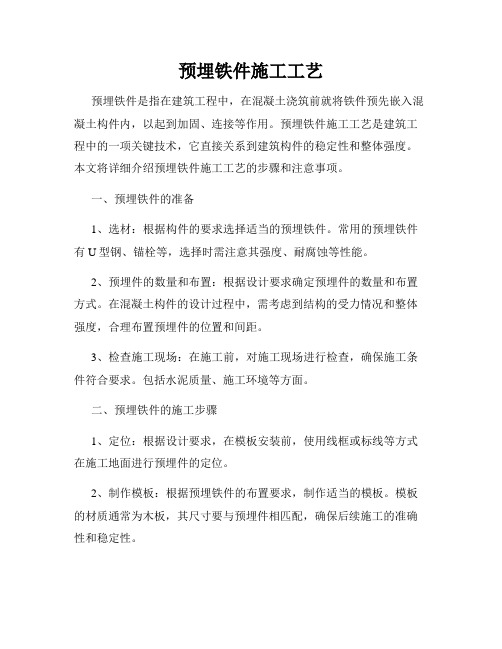 预埋铁件施工工艺

预埋铁件是指在建筑工程中，在混凝土浇筑前就将铁件预先嵌入混凝土构件内，以起到加固、连接等作用。预埋铁件施工工艺是建筑工程中的一项关键技术，它直接关系到建筑构件的稳定性和整体强度。本文将详细介绍预埋铁件施工工艺的步骤和注意事项。

一、预埋铁件的准备

1、选材：根据构件的要求选择适当的预埋铁件。常用的预埋铁件有U型钢、锚栓等，选择时需注意其强度、耐腐蚀等性能。

2、预埋件的数量和布置：根据设计要求确定预埋件的数量和布置方式。在混凝土构件的设计过程中，需考虑到结构的受力情况和整体强度，合理布置预埋件的位置和间距。

3、检查施工现场：在施工前，对施工现场进行检查，确保施工条件符合要求。包括水泥质量、施工环境等方面。

二、预埋铁件的施工步骤

1、定位：根据设计要求，在模板安装前，使用线框或标线等方式在施工地面进行预埋件的定位。

2、制作模板：根据预埋铁件的布置要求，制作适当的模板。模板的材质通常为木板，其尺寸要与预埋件相匹配，确保后续施工的准确性和稳定性。